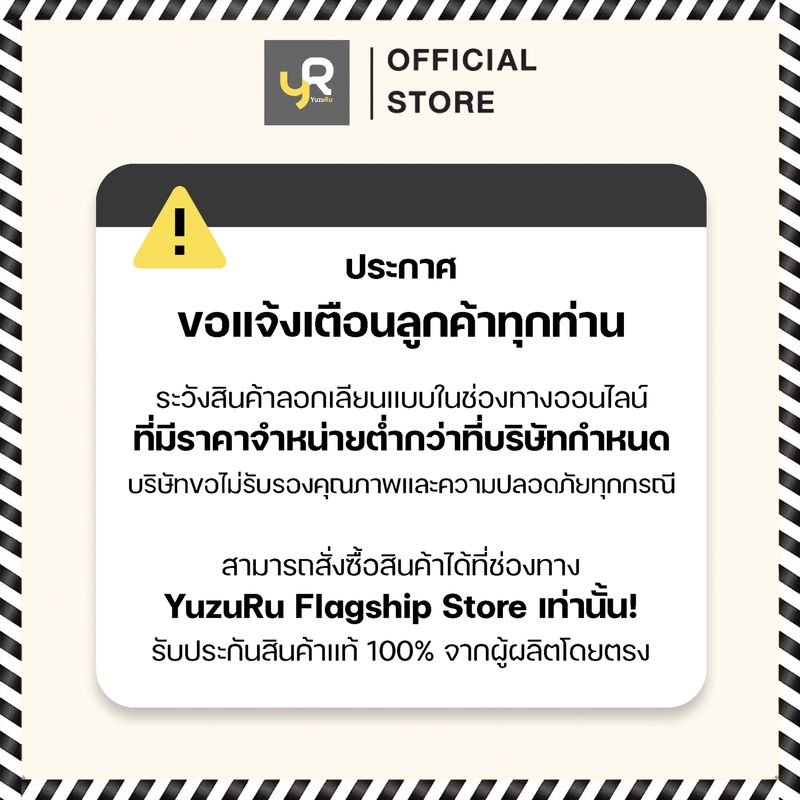 YR
YuzuRu

OFFICIAL STORE

!

ประกาศ

ขอแจ้งเตือนลูกค้าทุกท่าน

ระวังสินค้าลอกเลียนแบบในช่องทางออนไลน์
ที่มีราคาจำหน่ายต่ำกว่าที่บริษัทกำหนด
บริษัทขอไม่รับรองคุณภาพและความปลอดภัยทุกกรณี

สามารถสั่งซื้อสินค้าได้ที่ช่องทาง
YuzuRu Flagship Store เท่านั้น!
รับประกันสินค้าแท้ 100% จากผู้ผลิตโดยตรง